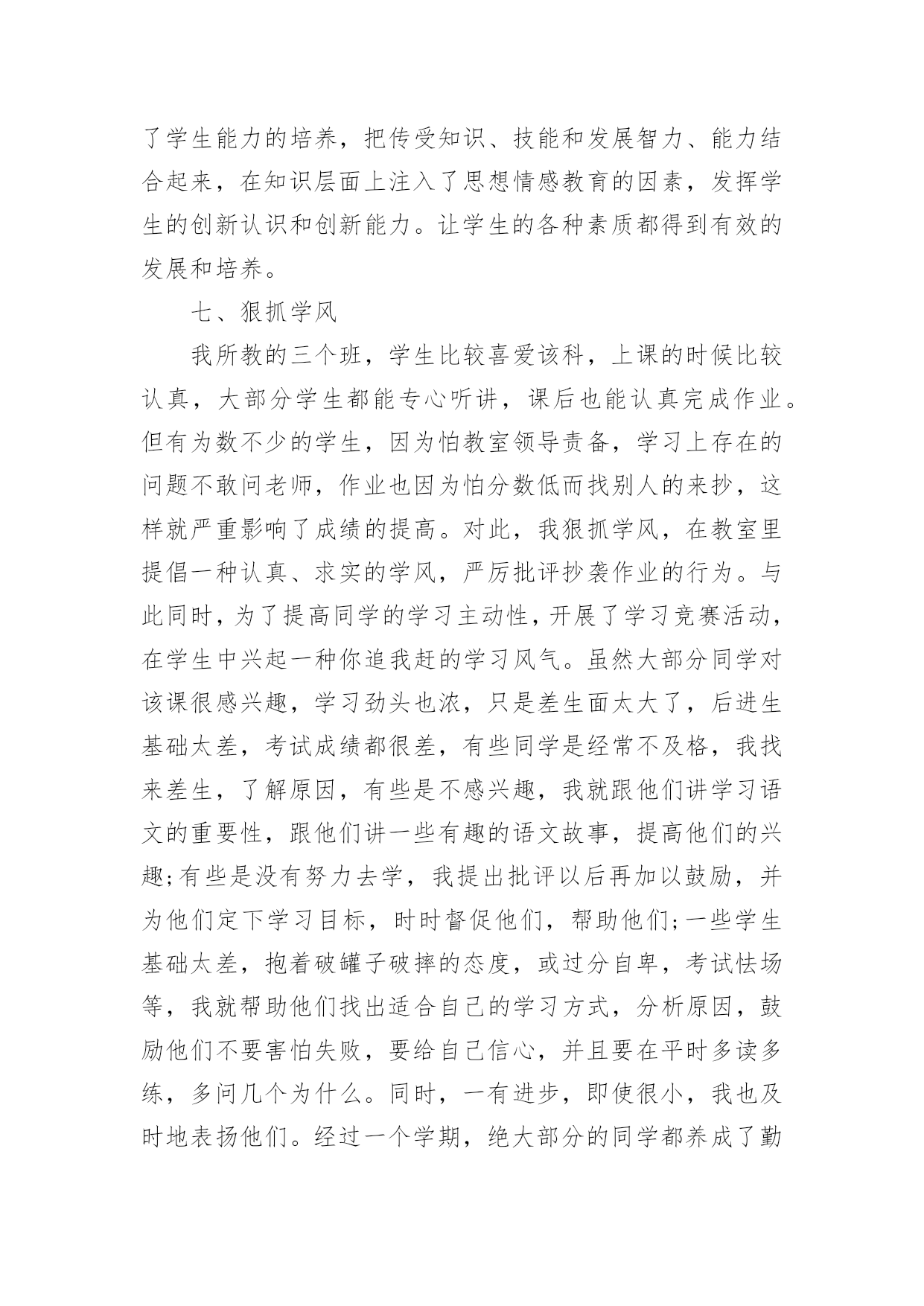 了学生能力的培养，把传受知识、技能和发展智力、能力结合起来，在知识层面上注入了思想情感教育的因素，发挥学生的创新认识和创新能力。让学生的各种素质都得到有效的发展和培养。

七、狠抓学风

我所教的三个班，学生比较喜爱该科，上课的时候比较认真，大部分学生都能专心听讲，课后也能认真完成作业。但有为数不少的学生，因为怕教室领导责备，学习上存在的问题不敢问老师，作业也因为怕分数低而找别人的来抄，这样就严重影响了成绩的提高。对此，我狠抓学风，在教室里提倡一种认真、求实的学风，严厉批评抄袭作业的行为。与此同时，为了提高同学的学习主动性，开展了学习竞赛活动，在学生中兴起一种你追我赶的学习风气。虽然大部分同学对该课很感兴趣，学习劲头也浓，只是差生面太大了，后进生基础太差，考试成绩都很差，有些同学是经常不及格，我找来差生，了解原因，有些是不感兴趣，我就跟他们讲学习语文的重要性，跟他们讲一些有趣的语文故事，提高他们的兴趣;有些是没有努力去学，我提出批评以后再加以鼓励，并为他们定下学习目标，时时督促他们，帮助他们;一些学生基础太差，抱着破罐子破摔的态度，或过分自卑，考试怯场等，我就帮助他们找出适合自己的学习方式，分析原因，鼓励他们不要害怕失败，要给自己信心，并且要在平时多读多练，多问几个为什么。同时，一有进步，即使很小，我也及时地表扬他们。经过一个学期，绝大部分的同学都养成了勤